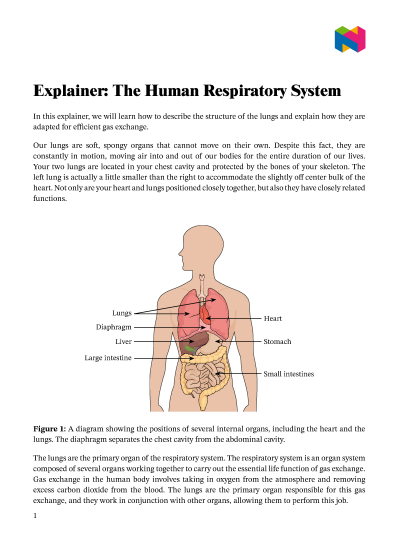 Explainer: The Human Respiratory System

In this explainer, we will learn how to describe the structure of the lungs and explain how they are adapted for efficient gas exchange.

Our lungs are soft, spongy organs that cannot move on their own. Despite this fact, they are constantly in motion, moving air into and out of our bodies for the entire duration of our lives. Your two lungs are located in your chest cavity and protected by the bones of your skeleton. The left lung is actually a little smaller than the right to accommodate the slightly off center bulk of the heart. Not only are your heart and lungs positioned closely together, but also they have closely related functions.

Lungs
Diaphragm
Liver
Large intestine
Heart
Stomach
Small intestines

Figure 1: A diagram showing the positions of several internal organs, including the heart and the lungs. The diaphragm separates the chest cavity from the abdominal cavity.

The lungs are the primary organ of the respiratory system. The respiratory system is an organ system composed of several organs working together to carry out the essential life function of gas exchange. Gas exchange in the human body involves taking in oxygen from the atmosphere and removing excess carbon dioxide from the blood. The lungs are the primary organ responsible for this gas exchange, and they work in conjunction with other organs, allowing them to perform this job.

1